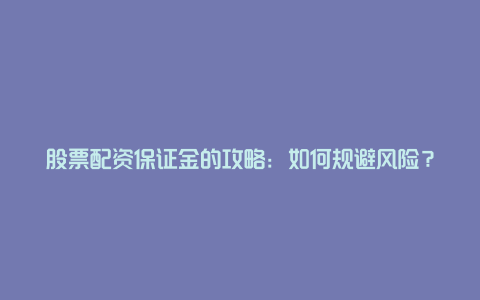 股票配资保证金的攻略：如何规避风险？